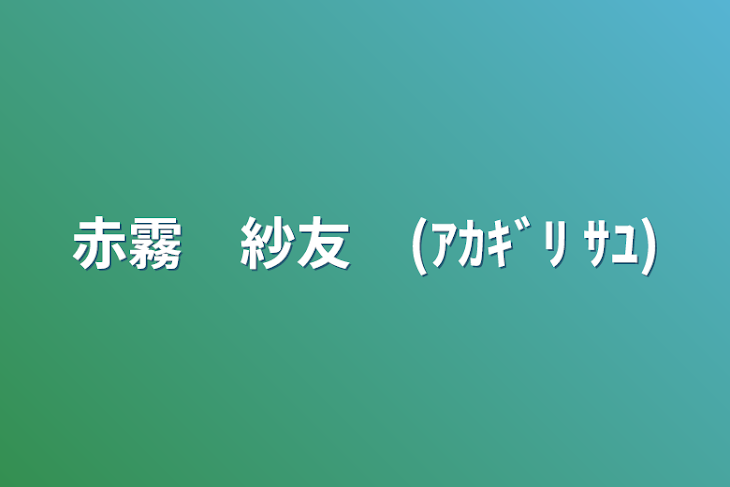 赤霧　紗友　(ｱｶｷﾞﾘ ｻﾕ)